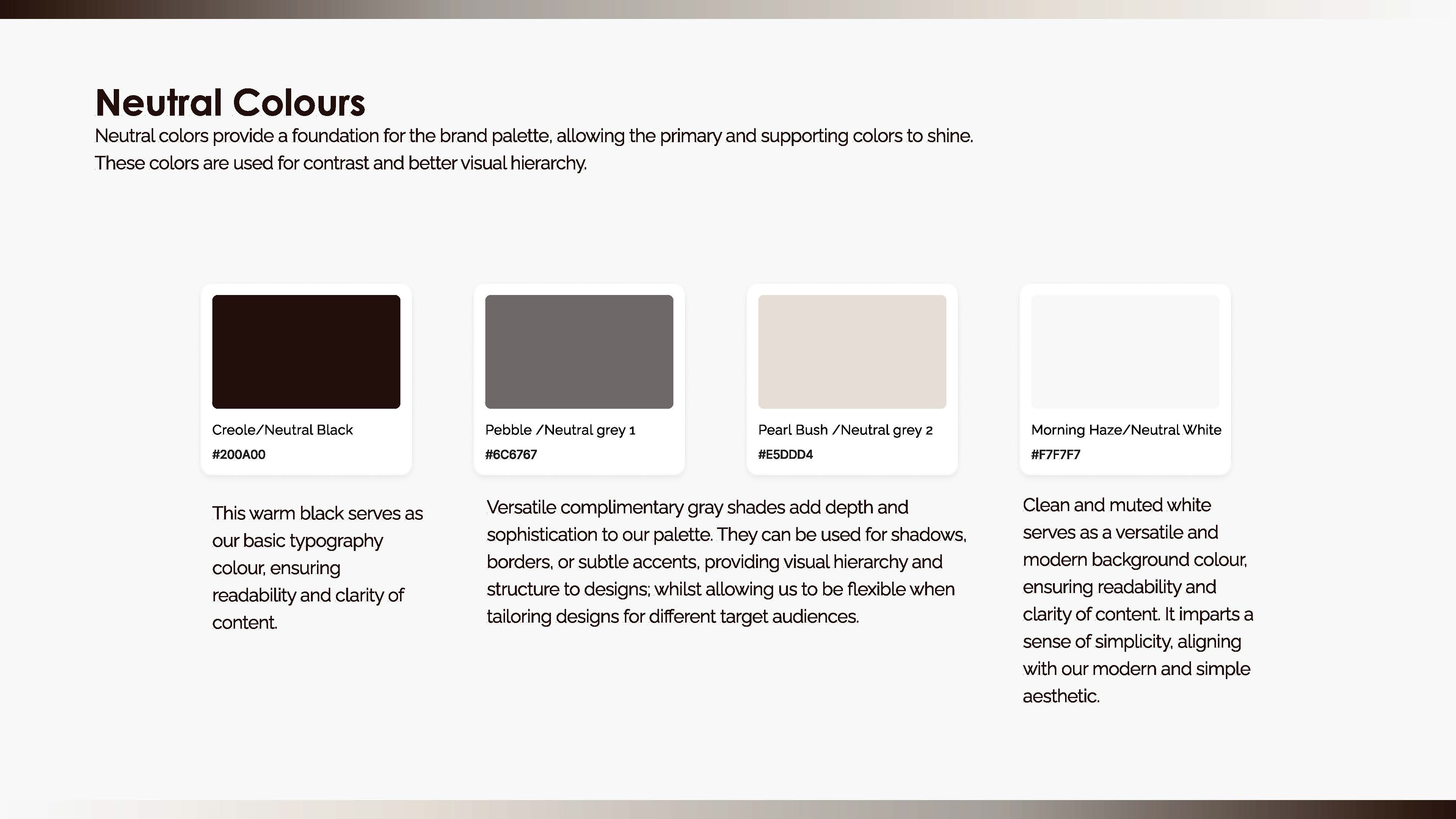 Neutral Colours

Neutral colors provide a foundation for the brand palette, allowing the primary and supporting colors to shine. These colors are used for contrast and better visual hierarchy.

Creole/Neutral Black
#200A00

Pebble /Neutral grey 1
#6C6767

Pearl Bush /Neutral grey 2
#E5DDD4

Morning Haze/Neutral White
#F7F7F7

This warm black serves as our basic typography colour, ensuring readability and clarity of content.

Versatile complimentary gray shades add depth and sophistication to our palette. They can be used for shadows, borders, or subtle accents, providing visual hierarchy and structure to designs; whilst allowing us to be flexible when tailoring designs for different target audiences.

Clean and muted white serves as a versatile and modern background colour, ensuring readability and clarity of content. It imparts a sense of simplicity, aligning with our modern and simple aesthetic.